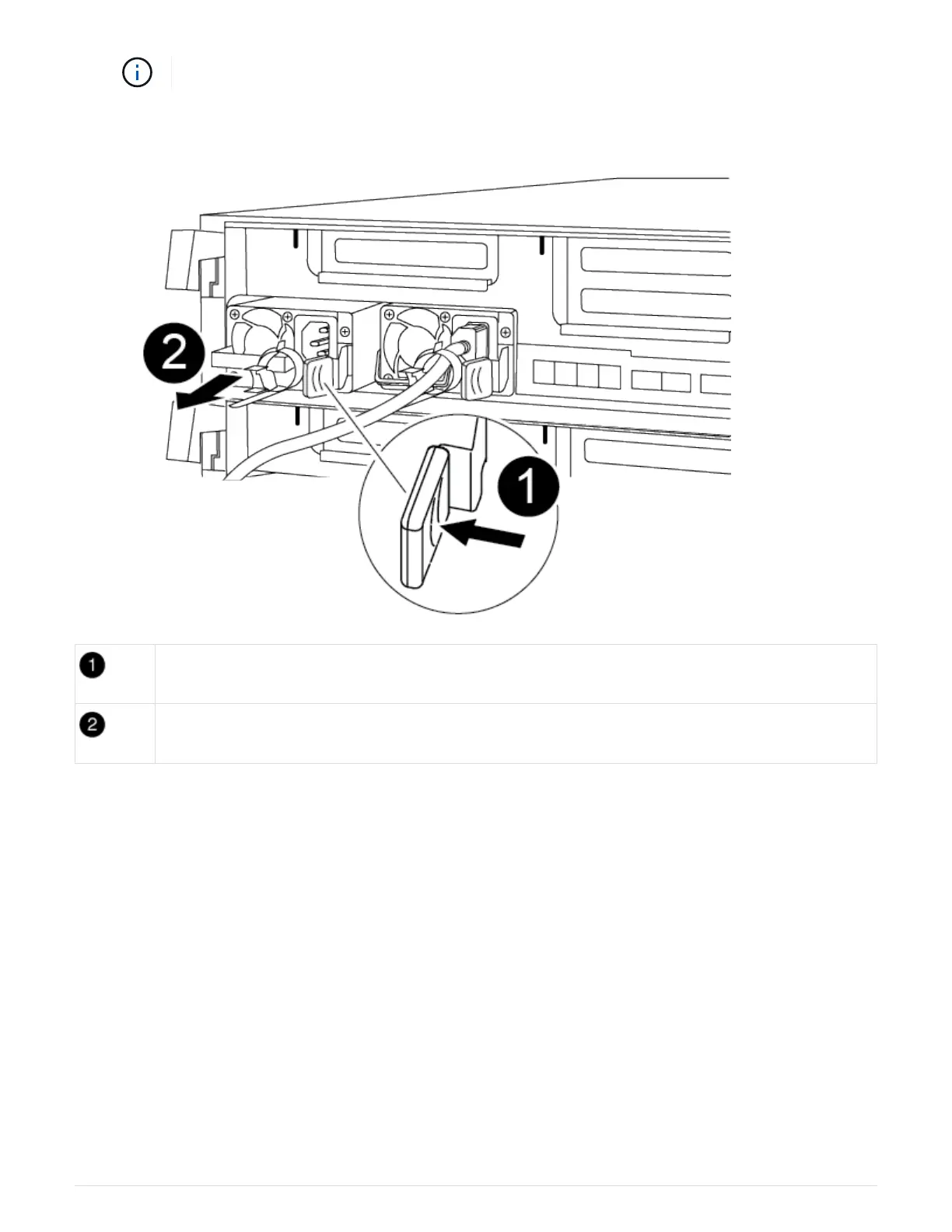 2

1

| 1 | |
|---|---|
| 2 | |